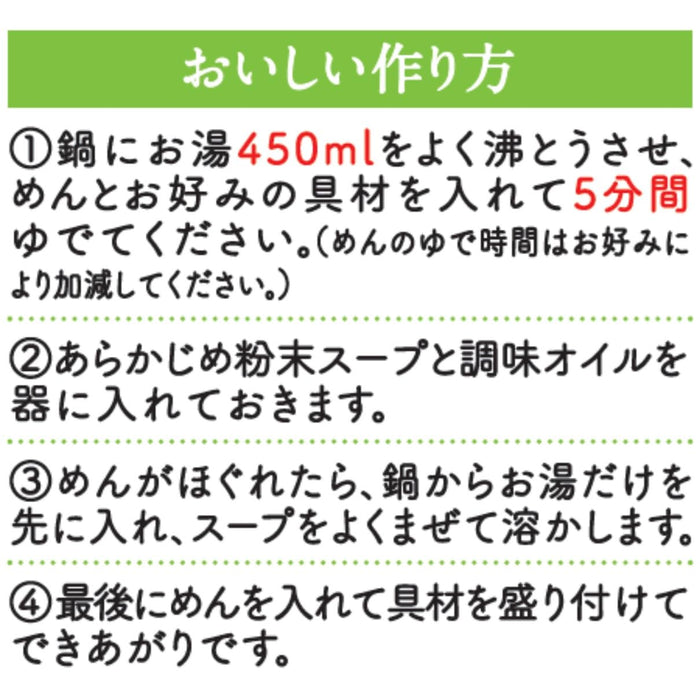 おいしい作り方

①鍋にお湯450mlをよく沸とうさせ、めんとお好みの具材を入れて5分間ゆでてください。(めんのゆで時間はお好みにより加減してください。)

②あらかじめ粉末スープと調味オイルを器に入れておきます。

③めんがほぐれたら、鍋からお湯だけを先に入れ、スープをよくまぜて溶かします。

④最後にめんを入れて具材を盛り付けてできあがりです。